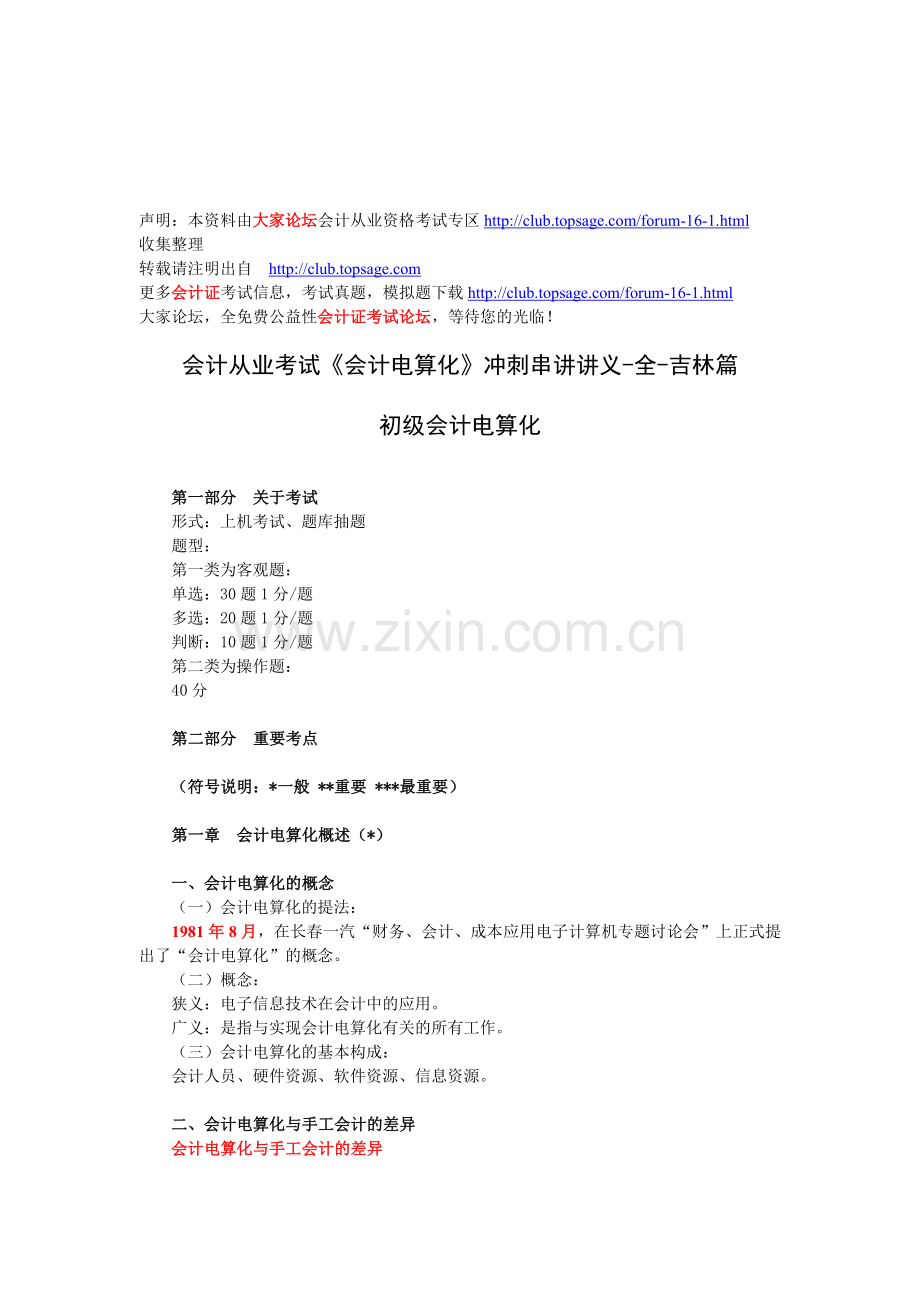 声明：本资料由大家论坛会计从业资格考试专区 http://club.topsage.com/forum-16-1.html 收集整理
转载请注明出自　http://club.topsage.com
更多会计证考试信息，考试真题，模拟题下载 http://club.topsage.com/forum-16-1.html
大家论坛，全免费公益性会计证考试论坛，等待您的光临！

会计从业考试《会计电算化》冲刺串讲讲义-全-吉林篇

初级会计电算化

第一部分　关于考试
形式：上机考试、题库抽题
题型：
第一类为客观题：
单选：30 题 1 分/题
多选：20 题 1 分/题
判断：10 题 1 分/题
第二类为操作题：
40 分

www.zixin.com.cn

第二部分　重要考点

（符号说明：*一般 **重要 ***最重要）

第一章　会计电算化概述（*）

一、会计电算化的概念
（一）会计电算化的提法：
1981 年 8 月，在长春一汽“财务、会计、成本应用电子计算机专题讨论会”上正式提出了“会计电算化”的概念。
（二）概念：
狭义：电子信息技术在会计中的应用。
广义：是指与实现会计电算化有关的所有工作。
（三）会计电算化的基本构成：
会计人员、硬件资源、软件资源、信息资源。

二、会计电算化与手工会计的差异
会计电算化与手工会计的差异